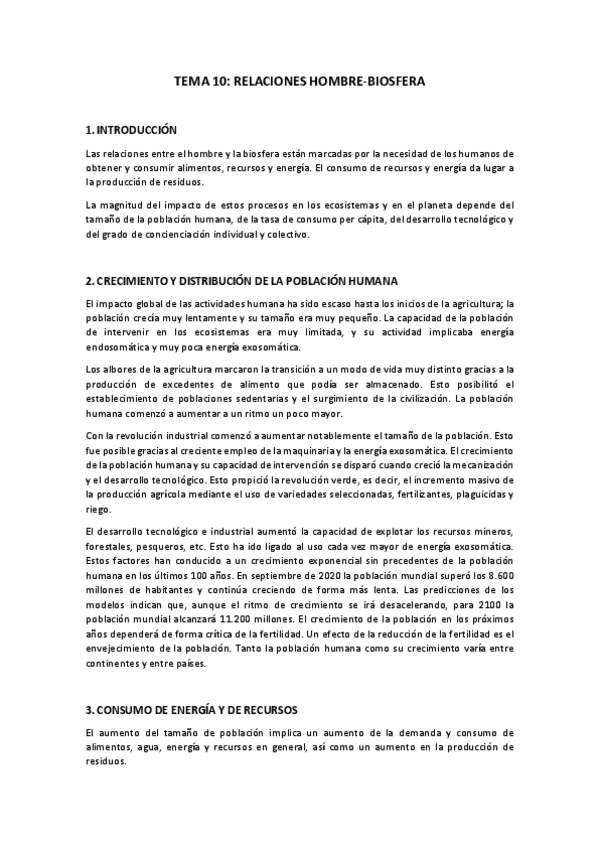 TEMA 10: RELACIONES HOMBRE-BIOSFERA

1. INTRODUCCIÓN

Las relaciones entre el hombre y la biosfera están marcadas por la necesidad de los humanos de obtener y consumir alimentos, recursos y energía. El consumo de recursos y energía da lugar a la producción de residuos.

La magnitud del impacto de estos procesos en los ecosistemas y en el planeta depende del tamaño de la población humana, de la tasa de consumo per cápita, del desarrollo tecnológico y del grado de concienciación individual y colectivo.

2. CRECIMIENTO Y DISTRIBUCIÓN DE LA POBLACIÓN HUMANA

El impacto global de las actividades humana ha sido escaso hasta los inicios de la agricultura; la población crecía muy lentamente y su tamaño era muy pequeño. La capacidad de la población de intervenir en los ecosistemas era muy limitada, y su actividad implicaba energía endosomática y muy poca energía exosomática.

Los albores de la agricultura marcaron la transición a un modo de vida muy distinto gracias a la producción de excedentes de alimento que podía ser almacenado. Esto posibilitó el establecimiento de poblaciones sedentarias y el surgimiento de la civilización. La población humana comenzó a aumentar a un ritmo un poco mayor.

Con la revolución industrial comenzó a aumentar notablemente el tamaño de la población. Esto fue posible gracias al creciente empleo de la maquinaria y la energía exosomática. El crecimiento de la población humana y su capacidad de intervención se disparó cuando creció la mecanización y el desarrollo tecnológico. Esto propició la revolución verde, es decir, el incremento masivo de la producción agrícola mediante el uso de variedades seleccionadas, fertilizantes, plaguicidas y riego.

El desarrollo tecnológico e industrial aumentó la capacidad de explotar los recursos mineros, forestales, pesqueros, etc. Esto ha ido ligado al uso cada vez mayor de energía exosomática. Estos factores han conducido a un crecimiento exponencial sin precedentes de la población humana en los últimos 100 años. En septiembre de 2020 la población mundial superó los 8.600 millones de habitantes y continúa creciendo de forma más lenta. Las predicciones de los modelos indican que, aunque el ritmo de crecimiento se irá desacelerando, para 2100 la población mundial alcanzará 11.200 millones. El crecimiento de la población en los próximos años dependerá de forma crítica de la fertilidad. Un efecto de la reducción de la fertilidad es el envejecimiento de la población. Tanto la población humana como su crecimiento varía entre continentes y entre países.

3. CONSUMO DE ENERGÍA Y DE RECURSOS

El aumento del tamaño de población implica un aumento de la demanda y consumo de alimentos, agua, energía y recursos en general, así como un aumento en la producción de residuos.